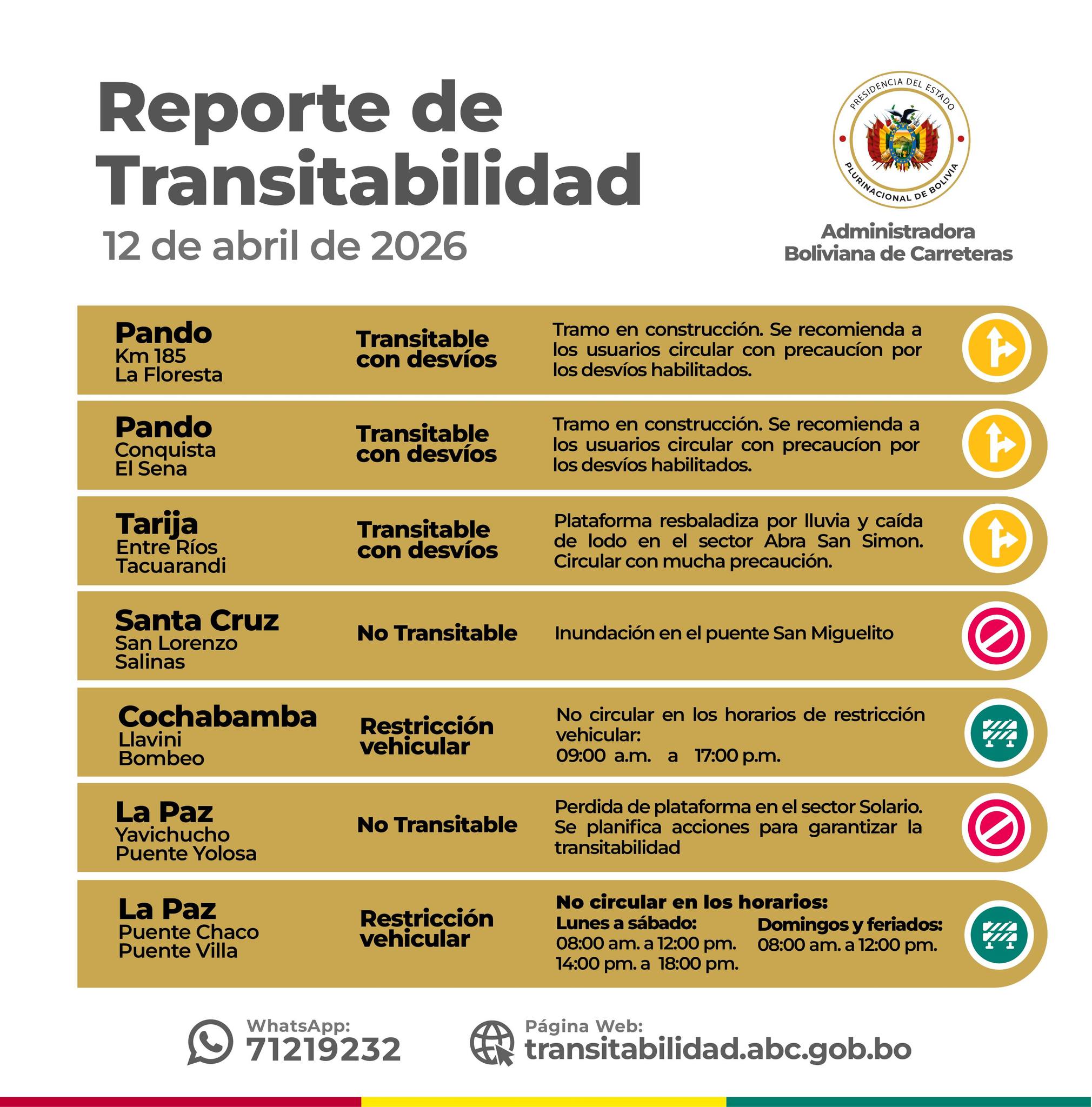 Reporte de Transitabilidad

12 de abril de 2026

PRESIDENCIA DEL ESTADO
PLURINACIONAL DE BOLIVIA

Administradora Boliviana de Carreteras

Pando
Km 185
La Floresta

Transitable con desvíos

Tramo en construcción. Se recomienda a los usuarios circular con precaucíon por los desvíos habilitados.

Pando
Conquista
El Sena

Transitable con desvíos

Tramo en construcción. Se recomienda a los usuarios circular con precaucíon por los desvíos habilitados.

Tarija
Entre Ríos
Tacuarandi

Transitable con desvíos

Plataforma resbaladiza por lluvia y caída de lodo en el sector Abra San Simon. Circular con mucha precaución.

Santa Cruz
San Lorenzo
Salinas

No Transitable

Inundación en el puente San Miguelito

Cochabamba
Llavini
Bombeo

Restricción vehicular

No circular en los horarios de restricción vehicular:
09:00 a.m. a 17:00 p.m.

La Paz
Yavichucho
Puente Yolosa

No Transitable

Perdida de plataforma en el sector Solario. Se planifica acciones para garantizar la transitabilidad

La Paz
Puente Chaco
Puente Villa

Restricción vehicular

No circular en los horarios:
Lunes a sábado:
08:00 am. a 12:00 pm.
14:00 pm. a 18:00 pm.
Domingos y feriados:
08:00 am. a 12:00 pm.

WhatsApp:
71219232

Página Web:
transitabilidad.abc.gob.bo